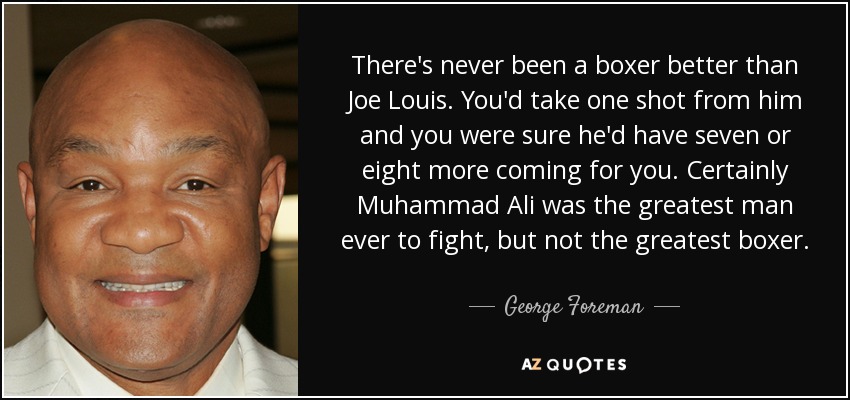 There's never been a boxer better than Joe Louis. You'd take one shot from him and you were sure he'd have seven or eight more coming for you. Certainly Muhammad Ali was the greatest man ever to fight, but not the greatest boxer.

— George Foreman —

AZ QUOTES